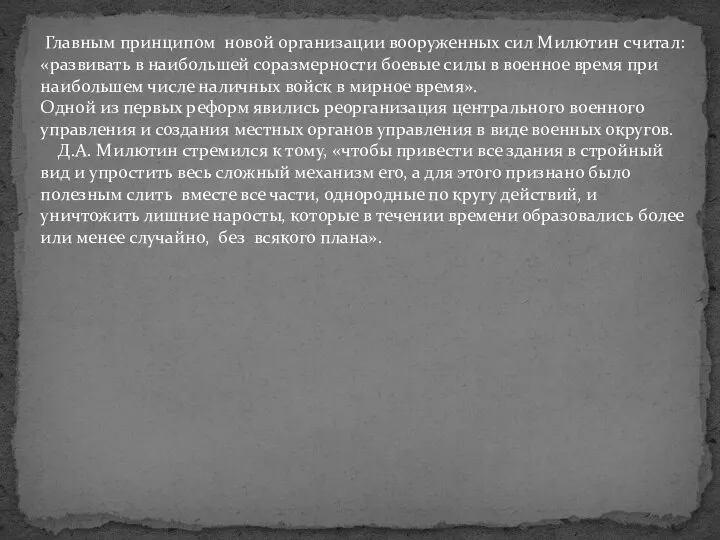 Главным принципом новой организации вооруженных сил Милютин считал: «развивать в наибольшей соразмерности боевые силы в военное время при наибольшем числе наличных войск в мирное время».
Одной из первых реформ явились реорганизация центрального военного управления и создания местных органов управления в виде военных округов.
Д.А. Милютин стремился к тому, «чтобы привести все здания в стройный вид и упростить весь сложный механизм его, а для этого признано было полезным слить вместе все части, однородные по кругу действий, и уничтожить лишние наросты, которые в течении времени образовались более или менее случайно, без всякого плана».